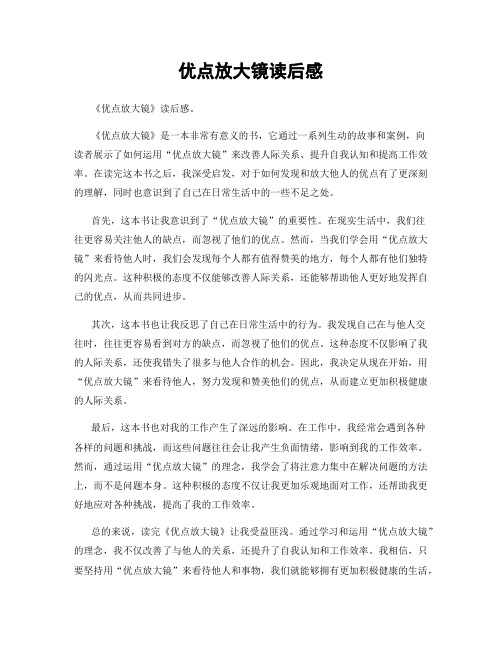 优点放大镜读后感

《优点放大镜》读后感。

《优点放大镜》是一本非常有意义的书，它通过一系列生动的故事和案例，向读者展示了如何运用“优点放大镜”来改善人际关系、提升自我认知和提高工作效率。在读完这本书之后，我深受启发，对于如何发现和放大他人的优点有了更深刻的理解，同时也意识到了自己在日常生活中的一些不足之处。

首先，这本书让我意识到了“优点放大镜”的重要性。在现实生活中，我们往往更容易关注他人的缺点，而忽视了他们的优点。然而，当我们学会用“优点放大镜”来看待他人时，我们会发现每个人都有值得赞美的地方，每个人都有他们独特的闪光点。这种积极的态度不仅能够改善人际关系，还能够帮助他人更好地发挥自己的优点，从而共同进步。

其次，这本书也让我反思了自己在日常生活中的行为。我发现自己在与他人交往时，往往更容易看到对方的缺点，而忽视了他们的优点。这种态度不仅影响了我的人际关系，还使我错失了很多与他人合作的机会。因此，我决定从现在开始，用“优点放大镜”来看待他人，努力发现和赞美他们的优点，从而建立更加积极健康的人际关系。

最后，这本书也对我的工作产生了深远的影响。在工作中，我经常会遇到各种各样的问题和挑战，而这些问题往往会让我产生负面情绪，影响到我的工作效率。然而，通过运用“优点放大镜”的理念，我学会了将注意力集中在解决问题的方法上，而不是问题本身。这种积极的态度不仅让我更加乐观地面对工作，还帮助我更好地应对各种挑战，提高了我的工作效率。

总的来说，读完《优点放大镜》让我受益匪浅。通过学习和运用“优点放大镜”的理念，我不仅改善了与他人的关系，还提升了自我认知和工作效率。我相信，只要坚持用“优点放大镜”来看待他人和事物，我们就能够拥有更加积极健康的生活，